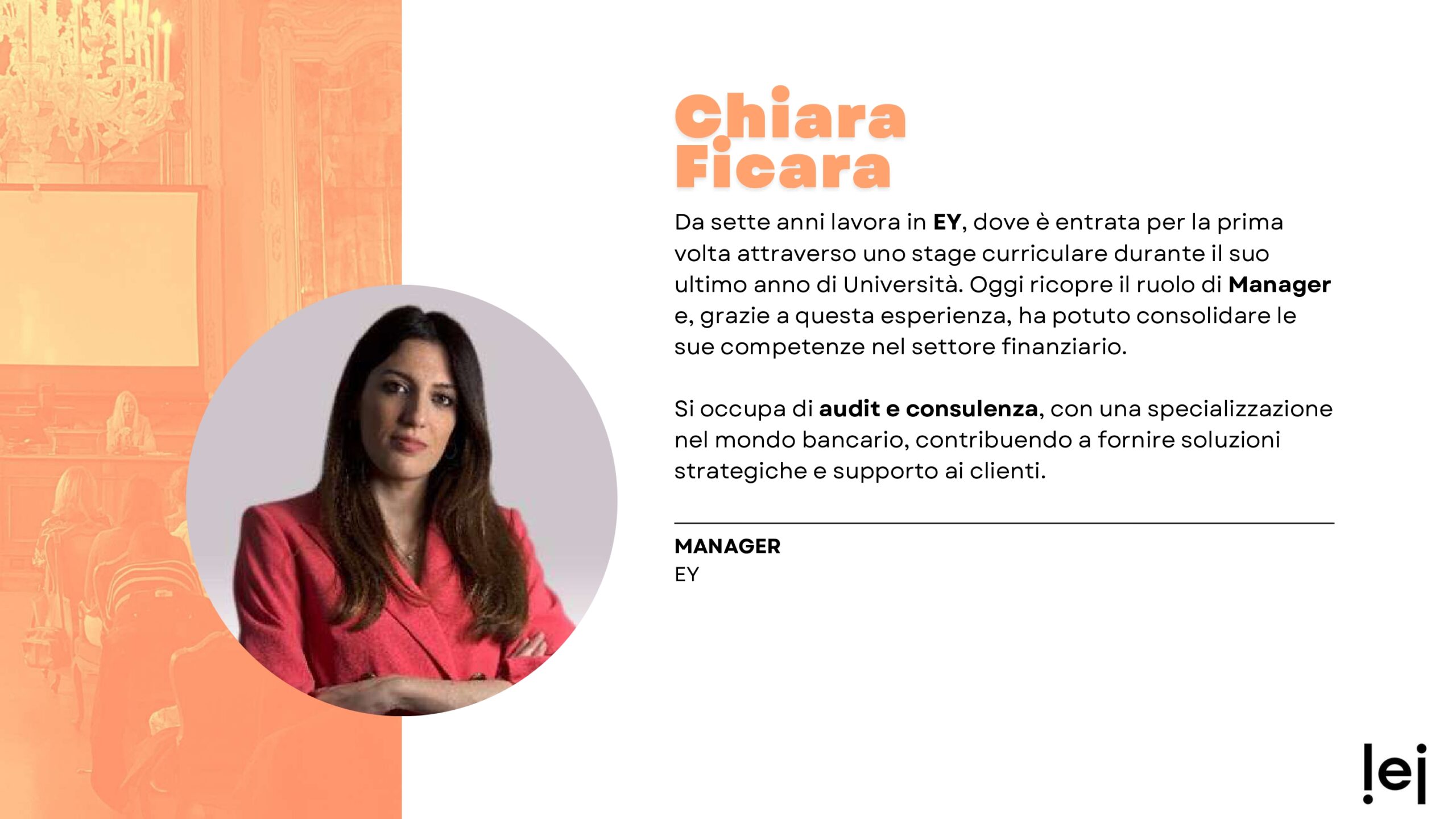 Chiara
Ficara

Da sette anni lavora in EY, dove è entrata per la prima volta attraverso uno stage curriculare durante il suo ultimo anno di Università. Oggi ricopre il ruolo di Manager e, grazie a questa esperienza, ha potuto consolidare le sue competenze nel settore finanziario.

Si occupa di audit e consulenza, con una specializzazione nel mondo bancario, contribuendo a fornire soluzioni strategiche e supporto ai clienti.

MANAGER
EY

!ei